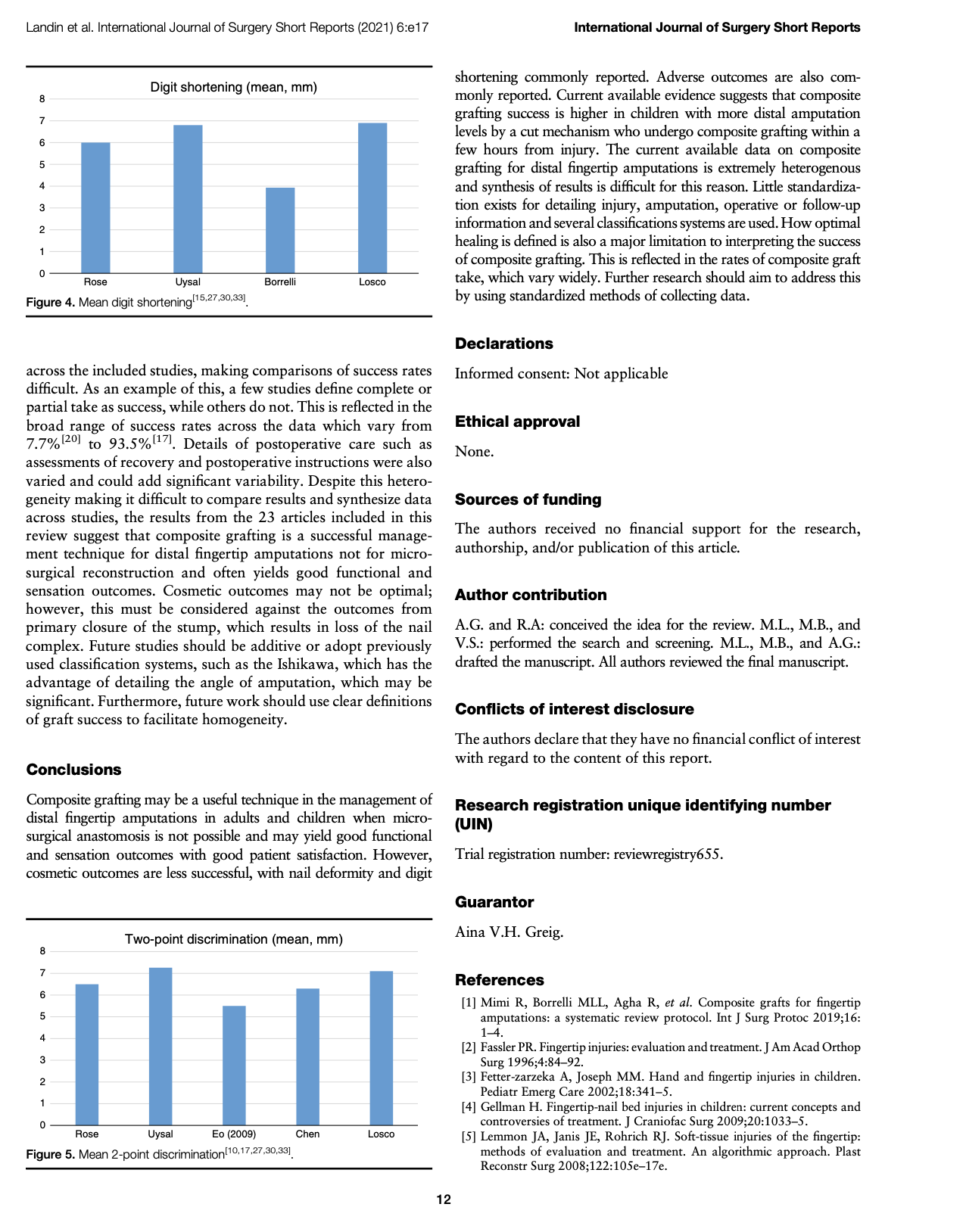 Landin et al. International Journal of Surgery Short Reports (2021) 6:e17

International Journal of Surgery Short Reports

Digit shortening (mean, mm)

8
7
6
5
4
3
2
1
0

Rose
Uysal
Borrelli
Losco

Figure 4. Mean digit shortening$^{[15,27,30,33]}$.

across the included studies, making comparisons of success rates difficult. As an example of this, a few studies define complete or partial take as success, while others do not. This is reflected in the broad range of success rates across the data which vary from 7.7%$^{[20]}$ to 93.5%$^{[17]}$. Details of postoperative care such as assessments of recovery and postoperative instructions were also varied and could add significant variability. Despite this heterogeneity making it difficult to compare results and synthesize data across studies, the results from the 23 articles included in this review suggest that composite grafting is a successful management technique for distal fingertip amputations not for microsurgical reconstruction and often yields good functional and sensation outcomes. Cosmetic outcomes may not be optimal; however, this must be considered against the outcomes from primary closure of the stump, which results in loss of the nail complex. Future studies should be additive or adopt previously used classification systems, such as the Ishikawa, which has the advantage of detailing the angle of amputation, which may be significant. Furthermore, future work should use clear definitions of graft success to facilitate homogeneity.

Conclusions

Composite grafting may be a useful technique in the management of distal fingertip amputations in adults and children when microsurgical anastomosis is not possible and may yield good functional and sensation outcomes with good patient satisfaction. However, cosmetic outcomes are less successful, with nail deformity and digit

Two-point discrimination (mean, mm)

8
7
6
5
4
3
2
1
0

Rose
Uysal
Eo (2009)
Chen
Losco

Figure 5. Mean 2-point discrimination$^{[10,17,27,30,33]}$.

shortening commonly reported. Adverse outcomes are also commonly reported. Current available evidence suggests that composite grafting success is higher in children with more distal amputation levels by a cut mechanism who undergo composite grafting within a few hours from injury. The current available data on composite grafting for distal fingertip amputations is extremely heterogenous and synthesis of results is difficult for this reason. Little standardization exists for detailing injury, amputation, operative or follow-up information and several classifications systems are used. How optimal healing is defined is also a major limitation to interpreting the success of composite grafting. This is reflected in the rates of composite graft take, which vary widely. Further research should aim to address this by using standardized methods of collecting data.

Declarations

Informed consent: Not applicable

Ethical approval

None.

Sources of funding

The authors received no financial support for the research, authorship, and/or publication of this article.

Author contribution

A.G. and R.A: conceived the idea for the review. M.L., M.B., and V.S.: performed the search and screening. M.L., M.B., and A.G.: drafted the manuscript. All authors reviewed the final manuscript.

Conflicts of interest disclosure

The authors declare that they have no financial conflict of interest with regard to the content of this report.

Research registration unique identifying number (UIN)

Trial registration number: reviewregistry655.

Guarantor

Aina V.H. Greig.

References

[1] Mimi R, Borrelli MLL, Agha R, et al. Composite grafts for fingertip amputations: a systematic review protocol. Int J Surg Protoc 2019;16: 1–4.
[2] Fassler PR. Fingertip injuries: evaluation and treatment. J Am Acad Orthop Surg 1996;4:84–92.
[3] Fetter-zarzeka A, Joseph MM. Hand and fingertip injuries in children. Pediatr Emerg Care 2002;18:341–5.
[4] Gellman H. Fingertip-nail bed injuries in children: current concepts and controversies of treatment. J Craniofac Surg 2009;20:1033–5.
[5] Lemmon JA, Janis JE, Rohrich RJ. Soft-tissue injuries of the fingertip: methods of evaluation and treatment. An algorithmic approach. Plast Reconstr Surg 2008;122:105e–17e.

12